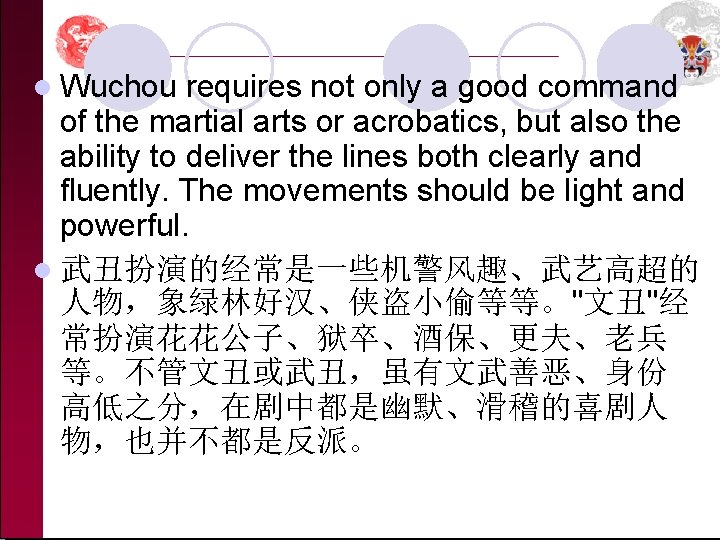 • Wuchou requires not only a good command of the martial arts or acrobatics, but also the ability to deliver the lines both clearly and fluently. The movements should be light and powerful.

• 武丑扮演的经常是一些机警风趣、武艺高超的人物，象绿林好汉、侠盗小偷等等。“文丑”经常扮演花花公子、狱卒、酒保、更夫、老兵等。不管文丑或武丑，虽有文武善恶、身份高低之分，在剧中都是幽默、滑稽的喜剧人物，也并不都是反派。